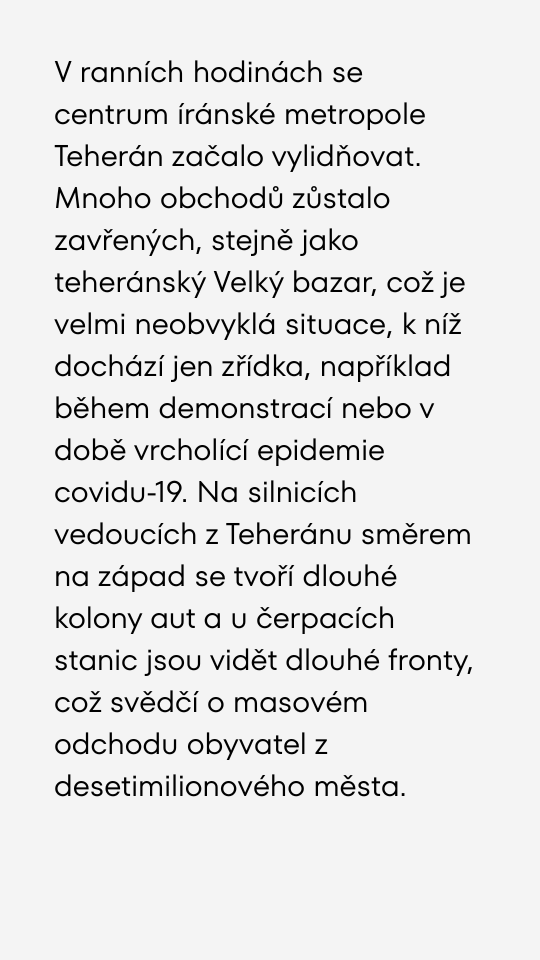 V ranních hodinách se centrum íránské metropole Teherán začalo vylidňovat. Mnoho obchodů zůstalo zavřených, stejně jako teheránský Velký bazar, což je velmi neobvyklá situace, k níž dochází jen zřídka, například během demonstrací nebo v době vrcholící epidemie covidu-19. Na silnicích vedoucích z Teheránu směrem na západ se tvoří dlouhé kolony aut a u čerpacích stanic jsou vidět dlouhé fronty, což svědčí o masovém odchodu obyvatel z desetimilionového města.